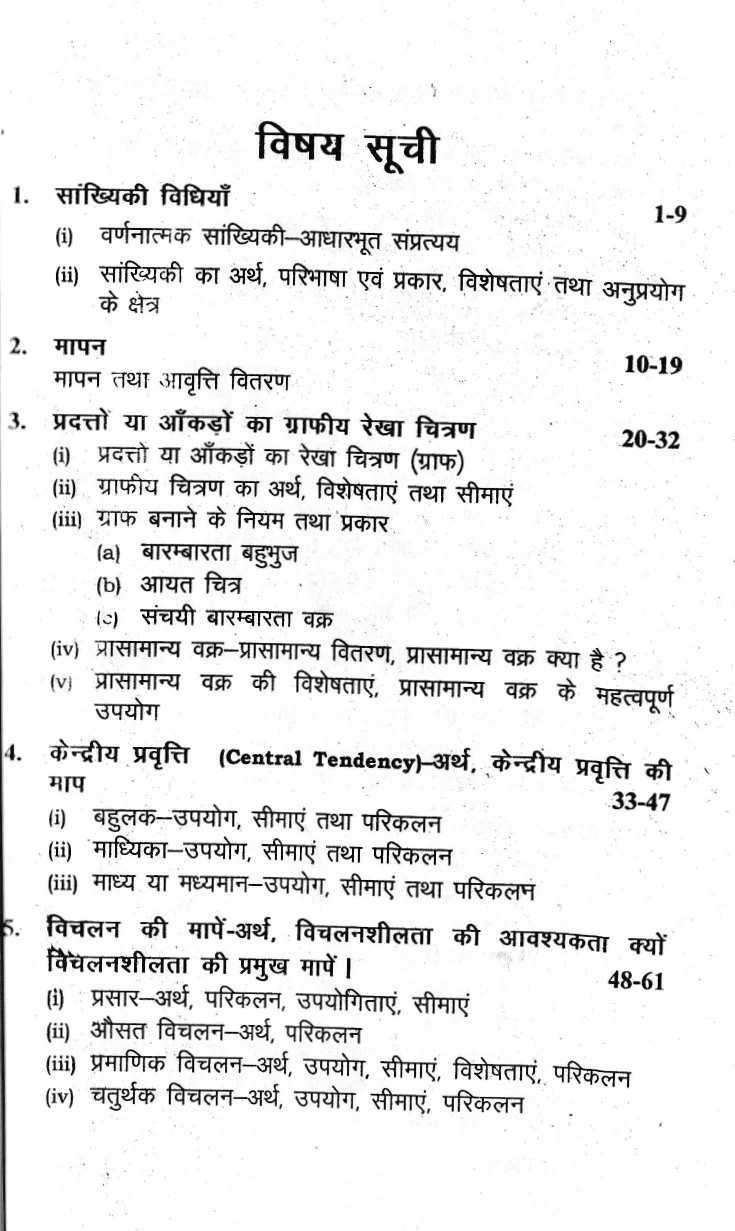 विषय सूची

1. सांख्यिकी विधियाँ 1-9

(i) वर्णनात्मक सांख्यिकी–आधारभूत संप्रत्यय

(ii) सांख्यिकी का अर्थ, परिभाषा एवं प्रकार, विशेषताएं तथा अनुप्रयोग के क्षेत्र

2. मापन 10-19

मापन तथा आवृत्ति वितरण

3. प्रदत्तों या आँकड़ों का ग्राफीय रेखा चित्रण 20-32

(i) प्रदत्तों या आँकड़ों का रेखा चित्रण (ग्राफ)

(ii) ग्राफीय चित्रण का अर्थ, विशेषताएं तथा सीमाएं

(iii) ग्राफ बनाने के नियम तथा प्रकार

(a) बारम्बारता बहुभुज

(b) आयत चित्र

(c) संचयी बारम्बारता वक्र

(iv) प्रासामान्य वक्र–प्रासामान्य वितरण, प्रासामान्य वक्र क्या है ?

(v) प्रासामान्य वक्र की विशेषताएं, प्रासामान्य वक्र के महत्वपूर्ण उपयोग

4. केन्द्रीय प्रवृत्ति (Central Tendency)–अर्थ, केन्द्रीय प्रवृत्ति की माप 33-47

(i) बहुलक–उपयोग, सीमाएं तथा परिकलन

(ii) माध्यिका–उपयोग, सीमाएं तथा परिकलन

(iii) माध्य या मध्यमान–उपयोग, सीमाएं तथा परिकलन

5. विचलन की मापें-अर्थ, विचलनशीलता की आवश्यकता क्यों विचलनशीलता की प्रमुख मापें। 48-61

(i) प्रसार–अर्थ, परिकलन, उपयोगिताएं, सीमाएं

(ii) औसत विचलन–अर्थ, परिकलन

(iii) प्रमाणिक विचलन–अर्थ, उपयोग, सीमाएं, विशेषताएं, परिकलन

(iv) चतुर्थक विचलन–अर्थ, उपयोग, सीमाएं, परिकलन